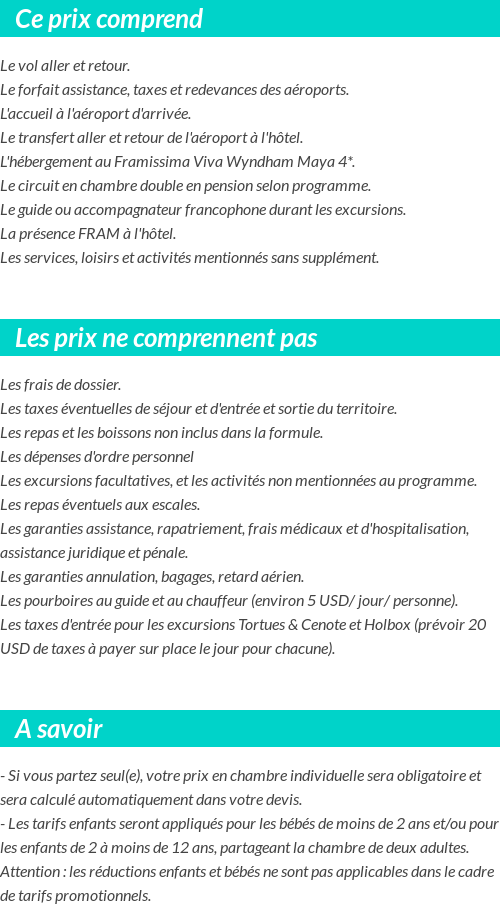 Ce prix comprend

Le vol aller et retour.
Le forfait assistance, taxes et redevances des aéroports.
L'accueil à l'aéroport d'arrivée.
Le transfert aller et retour de l'aéroport à l'hôtel.
L'hébergement au Framissima Viva Wyndham Maya 4*.
Le circuit en chambre double en pension selon programme.
Le guide ou accompagnateur francophone durant les excursions.
La présence FRAM à l'hôtel.
Les services, loisirs et activités mentionnés sans supplément.

Les prix ne comprennent pas

Les frais de dossier.
Les taxes éventuelles de séjour et d'entrée et sortie du territoire.
Les repas et les boissons non inclus dans la formule.
Les dépenses d'ordre personnel
Les excursions facultatives, et les activités non mentionnées au programme.
Les repas éventuels aux escales.
Les garanties assistance, rapatriement, frais médicaux et d'hospitalisation, assistance juridique et pénale.
Les garanties annulation, bagages, retard aérien.
Les pourboires au guide et au chauffeur (environ 5 USD/ jour/ personne).
Les taxes d'entrée pour les excursions Tortues & Cenote et Holbox (prévoir 20 USD de taxes à payer sur place le jour pour chacune).

A savoir

- Si vous partez seul(e), votre prix en chambre individuelle sera obligatoire et sera calculé automatiquement dans votre devis.
- Les tarifs enfants seront appliqués pour les bébés de moins de 2 ans et/ou pour les enfants de 2 à moins de 12 ans, partageant la chambre de deux adultes.
Attention : les réductions enfants et bébés ne sont pas applicables dans le cadre de tarifs promotionnels.